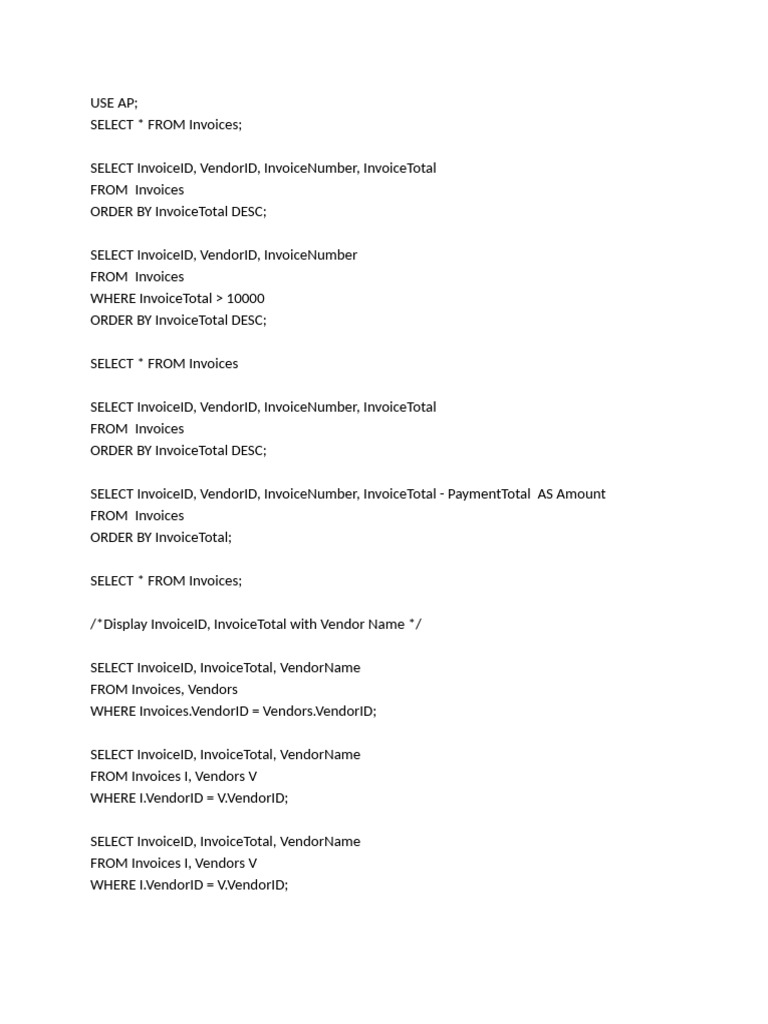 USE AP;
SELECT * FROM Invoices;

SELECT InvoiceID, VendorID, InvoiceNumber, InvoiceTotal
FROM  Invoices
ORDER BY InvoiceTotal DESC;

SELECT InvoiceID, VendorID, InvoiceNumber
FROM  Invoices
WHERE InvoiceTotal > 10000
ORDER BY InvoiceTotal DESC;

SELECT * FROM Invoices

SELECT InvoiceID, VendorID, InvoiceNumber, InvoiceTotal
FROM  Invoices
ORDER BY InvoiceTotal DESC;

SELECT InvoiceID, VendorID, InvoiceNumber, InvoiceTotal - PaymentTotal  AS Amount
FROM  Invoices
ORDER BY InvoiceTotal;

SELECT * FROM Invoices;

/*Display InvoiceID, InvoiceTotal with Vendor Name */

SELECT InvoiceID, InvoiceTotal, VendorName
FROM Invoices, Vendors
WHERE Invoices.VendorID = Vendors.VendorID;

SELECT InvoiceID, InvoiceTotal, VendorName
FROM Invoices I, Vendors V
WHERE I.VendorID = V.VendorID;

SELECT InvoiceID, InvoiceTotal, VendorName
FROM Invoices I, Vendors V
WHERE I.VendorID = V.VendorID;